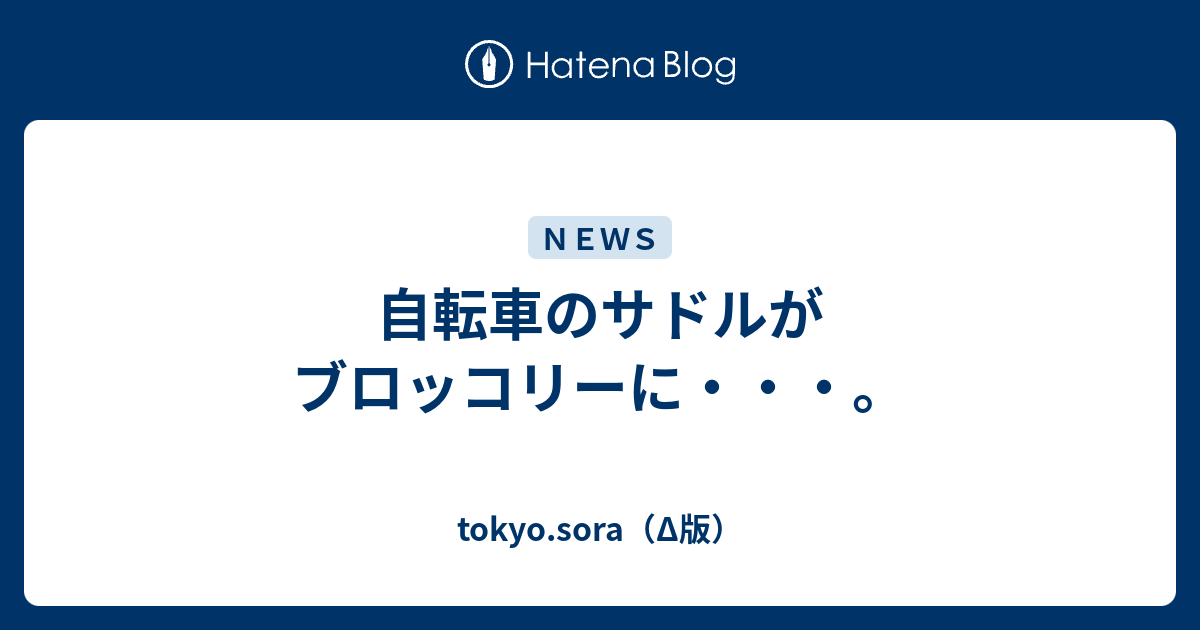 Hatena Blog

ＮＥＷＳ

自転車のサドルがブロッコリーに・・・。

tokyo.sora（Δ版）